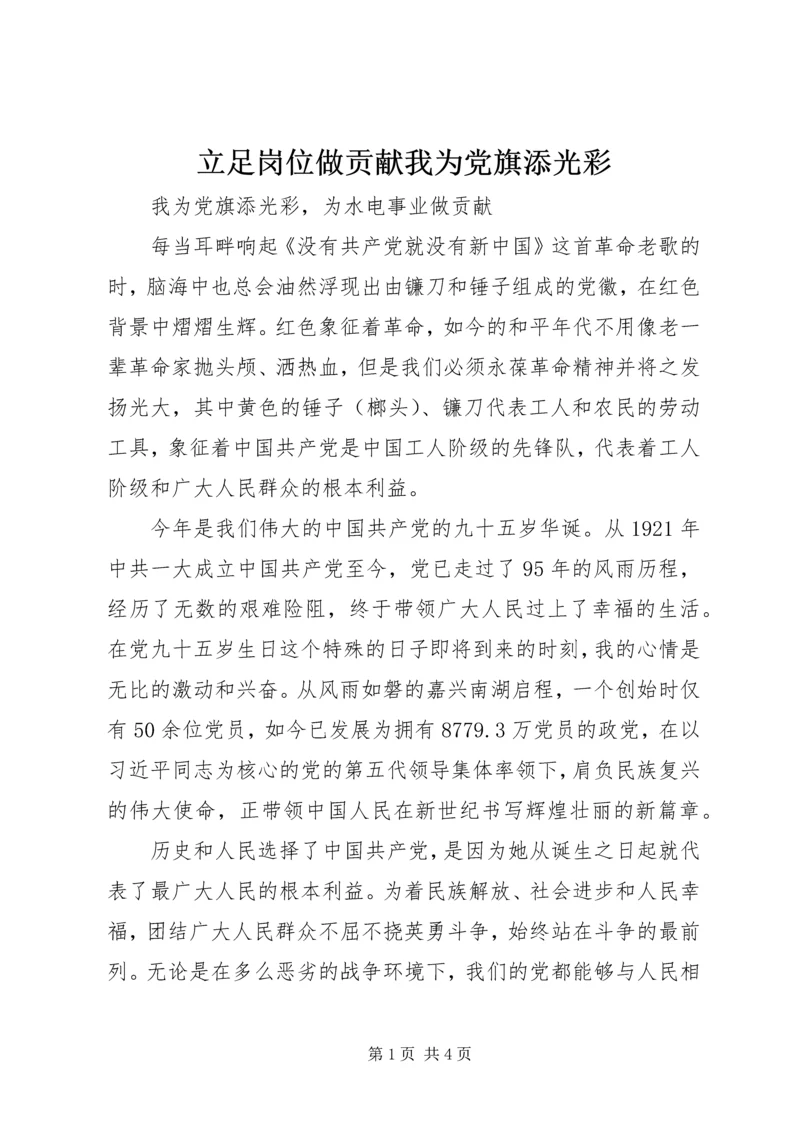 立足岗位做贡献我为党旗添光彩

我为党旗添光彩，为水电事业做贡献

每当耳畔响起《没有共产党就没有新中国》这首革命老歌的时，脑海中也总会油然浮现出由镰刀和锤子组成的党徽，在红色背景中熠熠生辉。红色象征着革命，如今的和平年代不用像老一辈革命家抛头颅、洒热血，但是我们必须永葆革命精神并将之发扬光大，其中黄色的锤子（榔头）、镰刀代表工人和农民的劳动工具，象征着中国共产党是中国工人阶级的先锋队，代表着工人阶级和广大人民群众的根本利益。

今年是我们伟大的中国共产党的九十五岁华诞。从1921年中共一大成立中国共产党至今，党已走过了95年的风雨历程，经历了无数的艰难险阻，终于带领广大人民过上了幸福的生活。在党九十五岁生日这个特殊的日子即将到来的时刻，我的心情是无比的激动和兴奋。从风雨如磐的嘉兴南湖启程，一个创始时仅有50余位党员，如今已发展为拥有8779.3万党员的政党，在以习近平同志为核心的党的第五代领导集体率领下，肩负民族复兴的伟大使命，正带领中国人民在新世纪书写辉煌壮丽的新篇章。

历史和人民选择了中国共产党，是因为她从诞生之日起就代表了最广大人民的根本利益。为着民族解放、社会进步和人民幸福，团结广大人民群众不屈不挠英勇斗争，始终站在斗争的最前列。无论是在多么恶劣的战争环境下，我们的党都能够与人民相

第1页 共4页